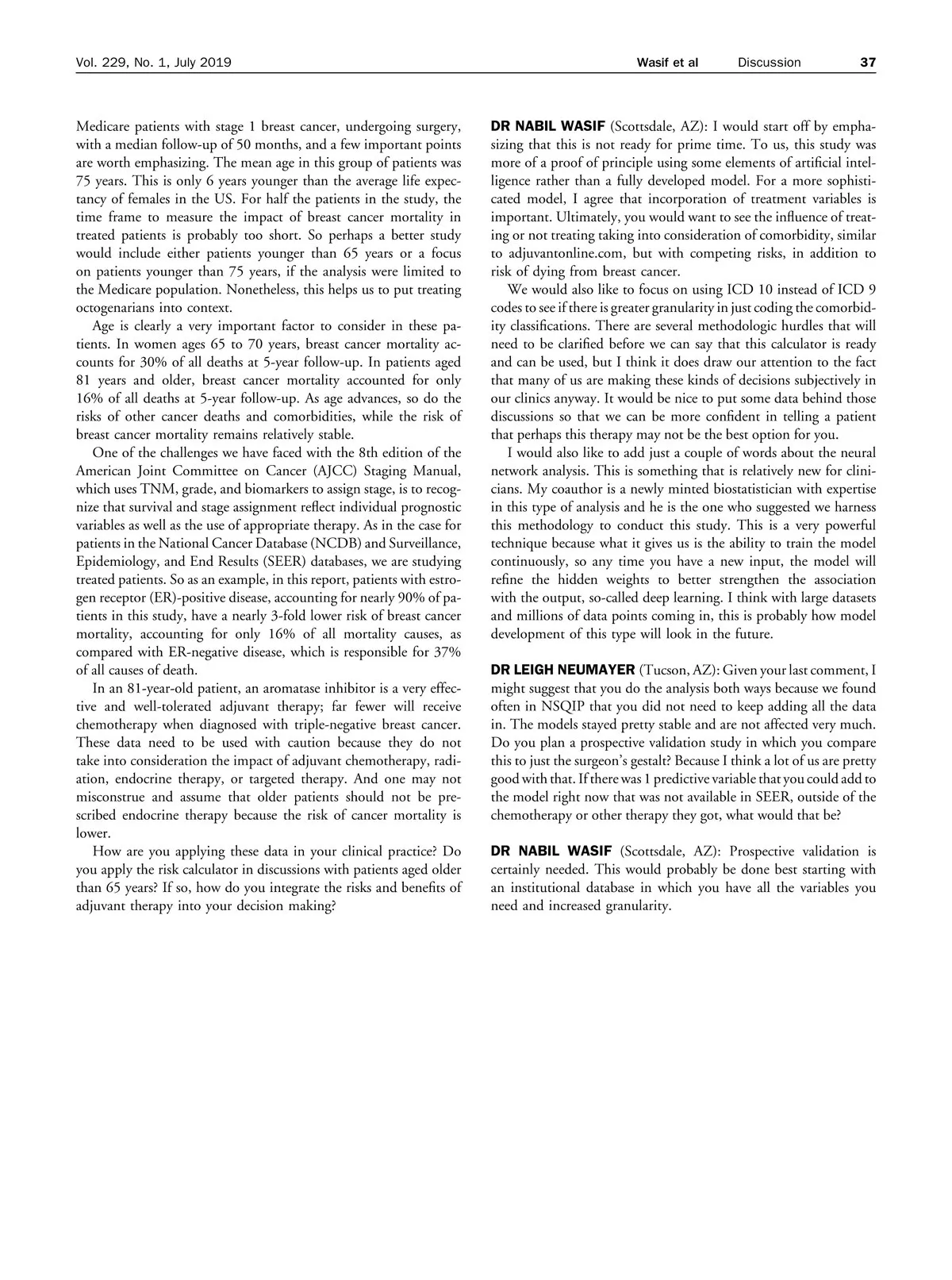 Vol. 229, No. 1, July 2019

Wasif et al Discussion 37

Medicare patients with stage 1 breast cancer, undergoing surgery, with a median follow-up of 50 months, and a few important points are worth emphasizing. The mean age in this group of patients was 75 years. This is only 6 years younger than the average life expectancy of females in the US. For half the patients in the study, the time frame to measure the impact of breast cancer mortality in treated patients is probably too short. So perhaps a better study would include either patients younger than 65 years or a focus on patients younger than 75 years, if the analysis were limited to the Medicare population. Nonetheless, this helps us to put treating octogenarians into context.

Age is clearly a very important factor to consider in these patients. In women ages 65 to 70 years, breast cancer mortality accounts for 30% of all deaths at 5-year follow-up. In patients aged 81 years and older, breast cancer mortality accounted for only 16% of all deaths at 5-year follow-up. As age advances, so do the risks of other cancer deaths and comorbidities, while the risk of breast cancer mortality remains relatively stable.

One of the challenges we have faced with the 8th edition of the American Joint Committee on Cancer (AJCC) Staging Manual, which uses TNM, grade, and biomarkers to assign stage, is to recognize that survival and stage assignment reflect individual prognostic variables as well as the use of appropriate therapy. As in the case for patients in the National Cancer Database (NCDB) and Surveillance, Epidemiology, and End Results (SEER) databases, we are studying treated patients. So as an example, in this report, patients with estrogen receptor (ER)-positive disease, accounting for nearly 90% of patients in this study, have a nearly 3-fold lower risk of breast cancer mortality, accounting for only 16% of all mortality causes, as compared with ER-negative disease, which is responsible for 37% of all causes of death.

In an 81-year-old patient, an aromatase inhibitor is a very effective and well-tolerated adjuvant therapy; far fewer will receive chemotherapy when diagnosed with triple-negative breast cancer. These data need to be used with caution because they do not take into consideration the impact of adjuvant chemotherapy, radiation, endocrine therapy, or targeted therapy. And one may not misconstrue and assume that older patients should not be prescribed endocrine therapy because the risk of cancer mortality is lower.

How are you applying these data in your clinical practice? Do you apply the risk calculator in discussions with patients aged older than 65 years? If so, how do you integrate the risks and benefits of adjuvant therapy into your decision making?

DR NABIL WASIF (Scottsdale, AZ): I would start off by emphasizing that this is not ready for prime time. To us, this study was more of a proof of principle using some elements of artificial intelligence rather than a fully developed model. For a more sophisticated model, I agree that incorporation of treatment variables is important. Ultimately, you would want to see the influence of treating or not treating taking into consideration of comorbidity, similar to adjuvantonline.com, but with competing risks, in addition to risk of dying from breast cancer.

We would also like to focus on using ICD 10 instead of ICD 9 codes to see if there is greater granularity in just coding the comorbidity classifications. There are several methodologic hurdles that will need to be clarified before we can say that this calculator is ready and can be used, but I think it does draw our attention to the fact that many of us are making these kinds of decisions subjectively in our clinics anyway. It would be nice to put some data behind those discussions so that we can be more confident in telling a patient that perhaps this therapy may not be the best option for you.

I would also like to add just a couple of words about the neural network analysis. This is something that is relatively new for clinicians. My coauthor is a newly minted biostatistician with expertise in this type of analysis and he is the one who suggested we harness this methodology to conduct this study. This is a very powerful technique because what it gives us is the ability to train the model continuously, so any time you have a new input, the model will refine the hidden weights to better strengthen the association with the output, so-called deep learning. I think with large datasets and millions of data points coming in, this is probably how model development of this type will look in the future.

DR LEIGH NEUMAYER (Tucson, AZ): Given your last comment, I might suggest that you do the analysis both ways because we found often in NSQIP that you did not need to keep adding all the data in. The models stayed pretty stable and are not affected very much. Do you plan a prospective validation study in which you compare this to just the surgeon's gestalt? Because I think a lot of us are pretty good with that. If there was 1 predictive variable that you could add to the model right now that was not available in SEER, outside of the chemotherapy or other therapy they got, what would that be?

DR NABIL WASIF (Scottsdale, AZ): Prospective validation is certainly needed. This would probably be done best starting with an institutional database in which you have all the variables you need and increased granularity.